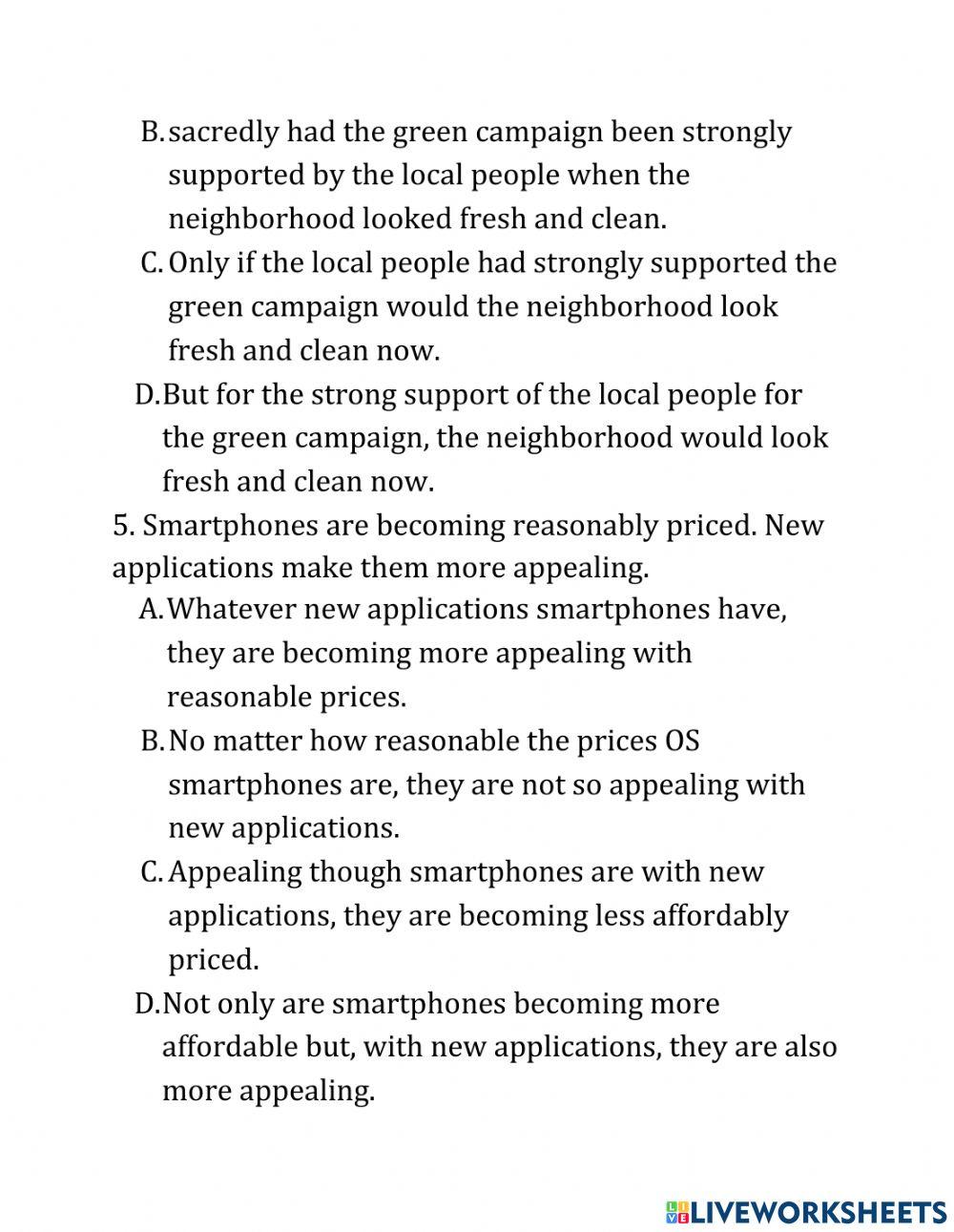 B. sacredly had the green campaign been strongly supported by the local people when the neighborhood looked fresh and clean.

C. Only if the local people had strongly supported the green campaign would the neighborhood look fresh and clean now.

D. But for the strong support of the local people for the green campaign, the neighborhood would look fresh and clean now.

5. Smartphones are becoming reasonably priced. New applications make them more appealing.

A. Whatever new applications smartphones have, they are becoming more appealing with reasonable prices.

B. No matter how reasonable the prices OS smartphones are, they are not so appealing with new applications.

C. Appealing though smartphones are with new applications, they are becoming less affordably priced.

D. Not only are smartphones becoming more affordable but, with new applications, they are also more appealing.

LIVEWORKSHEETS